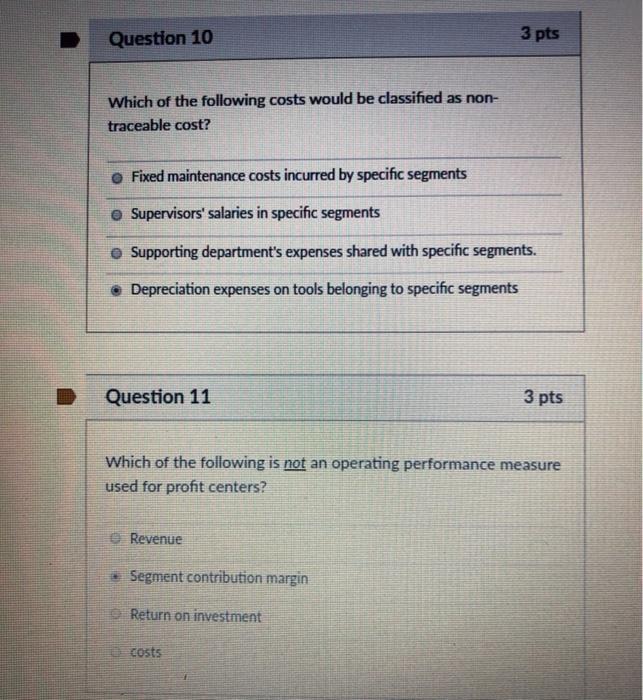 Question 10

3 pts

Which of the following costs would be classified as non-traceable cost?

Fixed maintenance costs incurred by specific segments

Supervisors' salaries in specific segments

Supporting department's expenses shared with specific segments.

Depreciation expenses on tools belonging to specific segments

Question 11

3 pts

Which of the following is not an operating performance measure used for profit centers?

Revenue

Segment contribution margin

Return on investment

costs